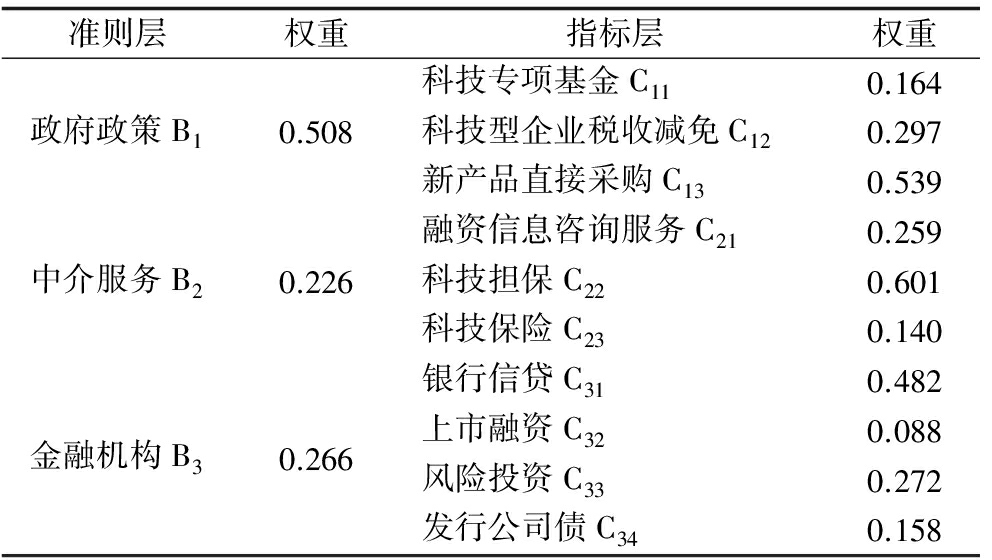 | 准则层 | 权重 | 指标层 | 权重 |
|---|---|---|---|
| 政府政策$B_1$ | 0.508 | 科技专项基金$C_{11}$ | 0.164 |
| | | 科技型企业税收减免$C_{12}$ | 0.297 |
| | | 新产品直接采购$C_{13}$ | 0.539 |
| 中介服务$B_2$ | 0.226 | 融资信息咨询服务$C_{21}$ | 0.259 |
| | | 科技担保$C_{22}$ | 0.601 |
| | | 科技保险$C_{23}$ | 0.140 |
| 金融机构$B_3$ | 0.266 | 银行信贷$C_{31}$ | 0.482 |
| | | 上市融资$C_{32}$ | 0.088 |
| | | 风险投资$C_{33}$ | 0.272 |
| | | 发行公司债$C_{34}$ | 0.158 |